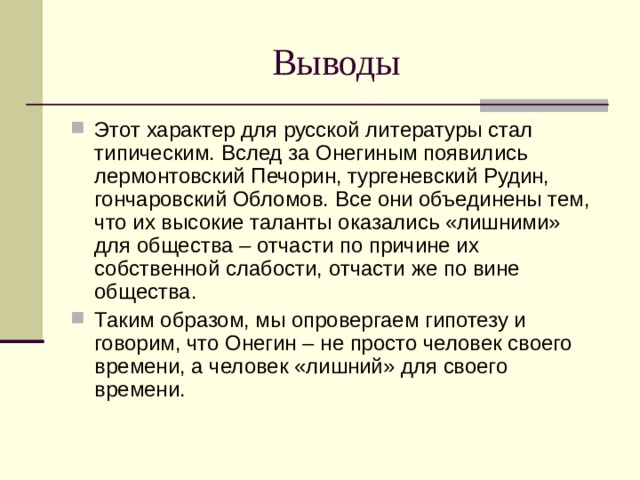 Выводы

Этот характер для русской литературы стал типическим. Вслед за Онегиным появились лермонтовский Печорин, тургеневский Рудин, гончаровский Обломов. Все они объединены тем, что их высокие таланты оказались «лишними» для общества – отчасти по причине их собственной слабости, отчасти же по вине общества.

Таким образом, мы опровергаем гипотезу и говорим, что Онегин – не просто человек своего времени, а человек «лишний» для своего времени.